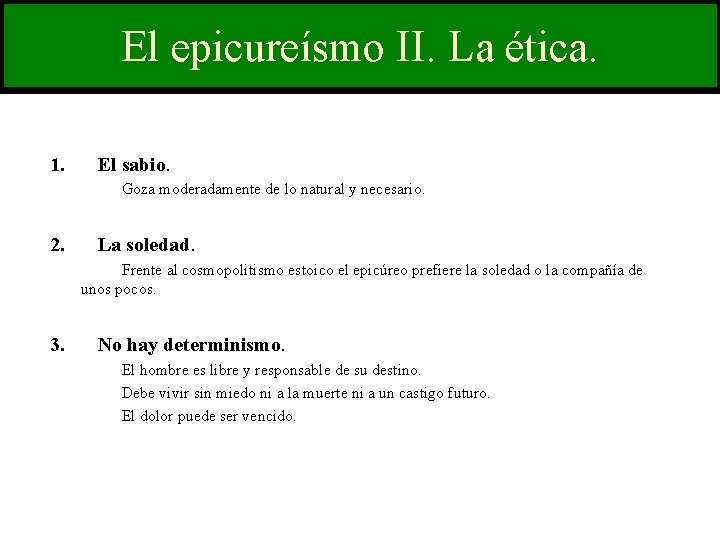 El epicureísmo II. La ética.

1. El sabio.

Goza moderadamente de lo natural y necesario.

2. La soledad.

Frente al cosmopolitismo estoico el epicúreo prefiere la soledad o la compañía de unos pocos.

3. No hay determinismo.

El hombre es libre y responsable de su destino.

Debe vivir sin miedo ni a la muerte ni a un castigo futuro.

El dolor puede ser vencido.